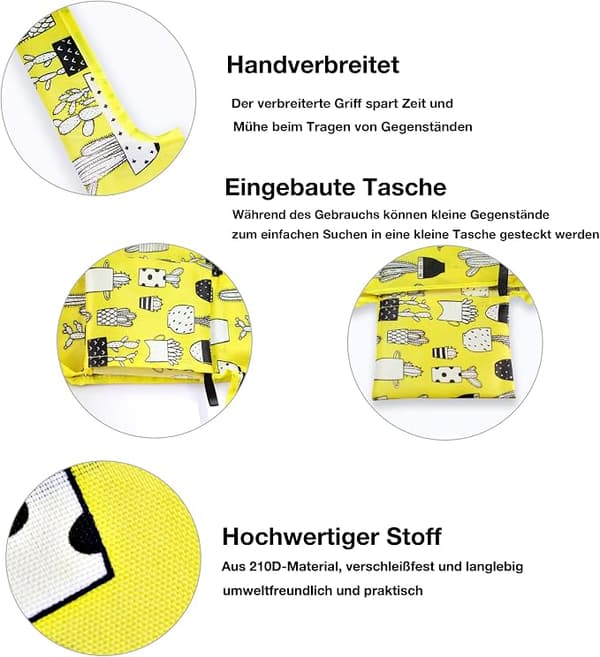 Handverbreitet

Der verbreiterte Griff spart Zeit und Mühe beim Tragen von Gegenständen

Eingebaute Tasche

Während des Gebrauchs können kleine Gegenstände zum einfachen Suchen in eine kleine Tasche gesteckt werden

Hochwertiger Stoff

Aus 210D-Material, verschleißfest und langlebig umweltfreundlich und praktisch